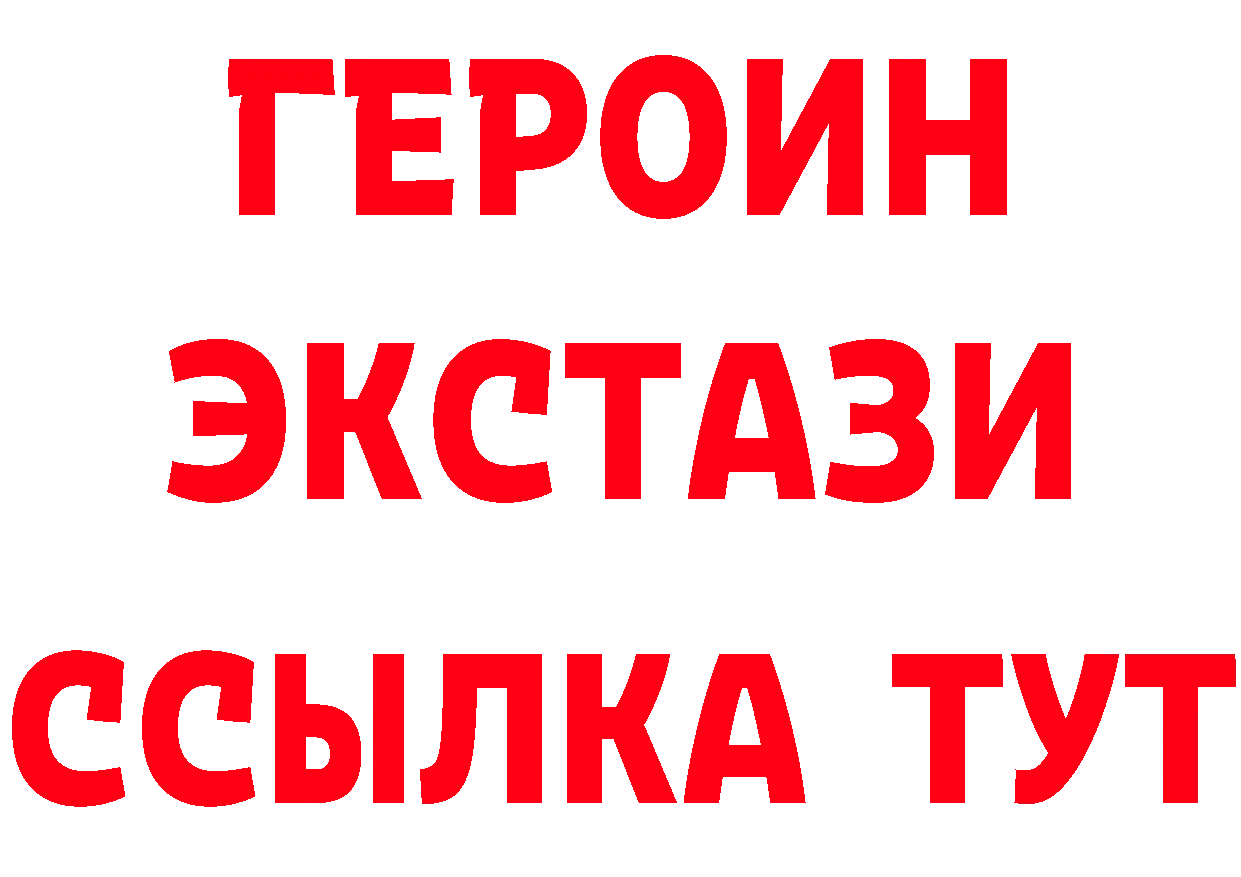 ГЕРОИН ЭКСТАЗИ ССЫЛКА ТУТ